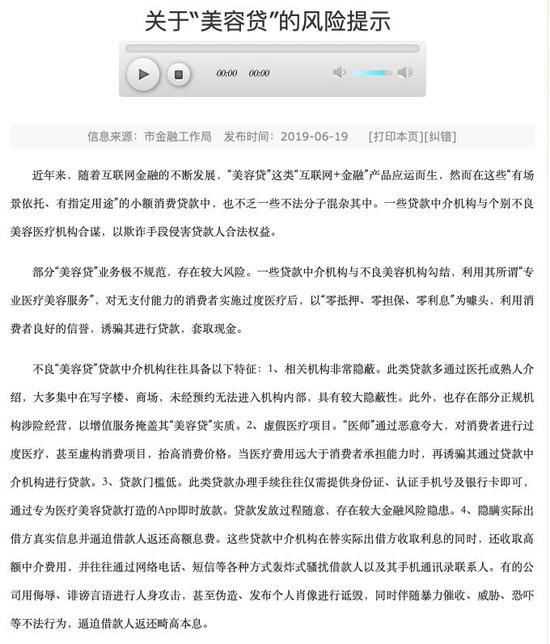 关于“美容贷”的风险提示

00:00 00:00

信息来源：市金融工作局 发布时间：2019-06-19 [打印本页][纠错]

近年来，随着互联网金融的不断发展，“美容贷”这类“互联网+金融”产品应运而生，然而在这些“有场景依托、有指定用途”的小额消费贷款中，也不乏一些不法分子混杂其中。一些贷款中介机构与个别不良美容医疗机构合谋，以欺诈手段侵害贷款人合法权益。

部分“美容贷”业务极不规范，存在较大风险。一些贷款中介机构与不良美容机构勾结，利用其所谓“专业医疗美容服务”，对无支付能力的消费者实施过度医疗后，以“零抵押、零担保、零利息”为噱头，利用消费者良好的信誉，诱骗其进行贷款，套取现金。

不良“美容贷”贷款中介机构往往具备以下特征：1、相关机构非常隐蔽。此类贷款多通过医托或熟人介绍，大多集中在写字楼、商场，未经预约无法进入机构内部，具有较大隐蔽性。此外，也存在部分正规机构涉险经营，以增值服务掩盖其“美容贷”实质。2、虚假医疗项目。“医师”通过恶意夸大，对消费者进行过度医疗，甚至虚构消费项目，抬高消费价格。当医疗费用远大于消费者承担能力时，再诱骗其通过贷款中介机构进行贷款。3、贷款门槛低。此类贷款办理手续往往仅需提供身份证、认证手机号及银行卡即可，通过专为医疗美容贷款打造的App即时放款。贷款发放过程随意，存在较大金融风险隐患。4、隐瞒实际出借方真实信息并逼迫借款人返还高额息费。这些贷款中介机构在替实际出借方收取利息的同时，还收取高额中介费用，并往往通过网络电话、短信等各种方式轰炸式骚扰借款人以及其手机通讯录联系人。有的公司用侮辱、诽谤言语进行人身攻击，甚至伪造、发布个人肖像进行诋毁，同时伴随暴力催收、威胁、恐吓等不法行为，逼迫借款人返还畸高本息。